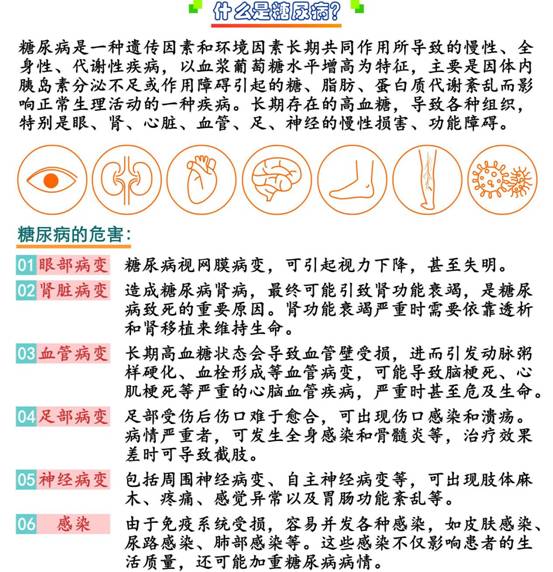 什么是糖尿病？

糖尿病是一种遗传因素和环境因素长期共同作用所导致的慢性、全身性、代谢性疾病，以血浆葡萄糖水平增高为特征，主要是因体内胰岛素分泌不足或作用障碍引起的糖、脂肪、蛋白质代谢紊乱而影响正常生理活动的一种疾病。长期存在的高血糖，导致各种组织，特别是眼、肾、心脏、血管、足、神经的慢性损害、功能障碍。

糖尿病的危害：

01 眼部病变 糖尿病视网膜病变，可引起视力下降，甚至失明。

02 肾脏病变 造成糖尿病肾病，最终可能引致肾功能衰竭，是糖尿病致死的重要原因。肾功能衰竭严重时需要依靠透析和肾移植来维持生命。

03 血管病变 长期高血糖状态会导致血管壁受损，进而引发动脉粥样硬化、血栓形成等血管病变，可能导致脑梗死、心肌梗死等严重的心脑血管疾病，严重时甚至危及生命。

04 足部病变 足部受伤后伤口难于愈合，可出现伤口感染和溃疡。病情严重者，可发生全身感染和骨髓炎等，治疗效果差时可导致截肢。

05 神经病变 包括周围神经病变、自主神经病变等，可出现肢体麻木、疼痛、感觉异常以及胃肠功能紊乱等。

06 感染 由于免疫系统受损，容易并发各种感染，如皮肤感染、尿路感染、肺部感染等。这些感染不仅影响患者的生活质量，还可能加重糖尿病病情。